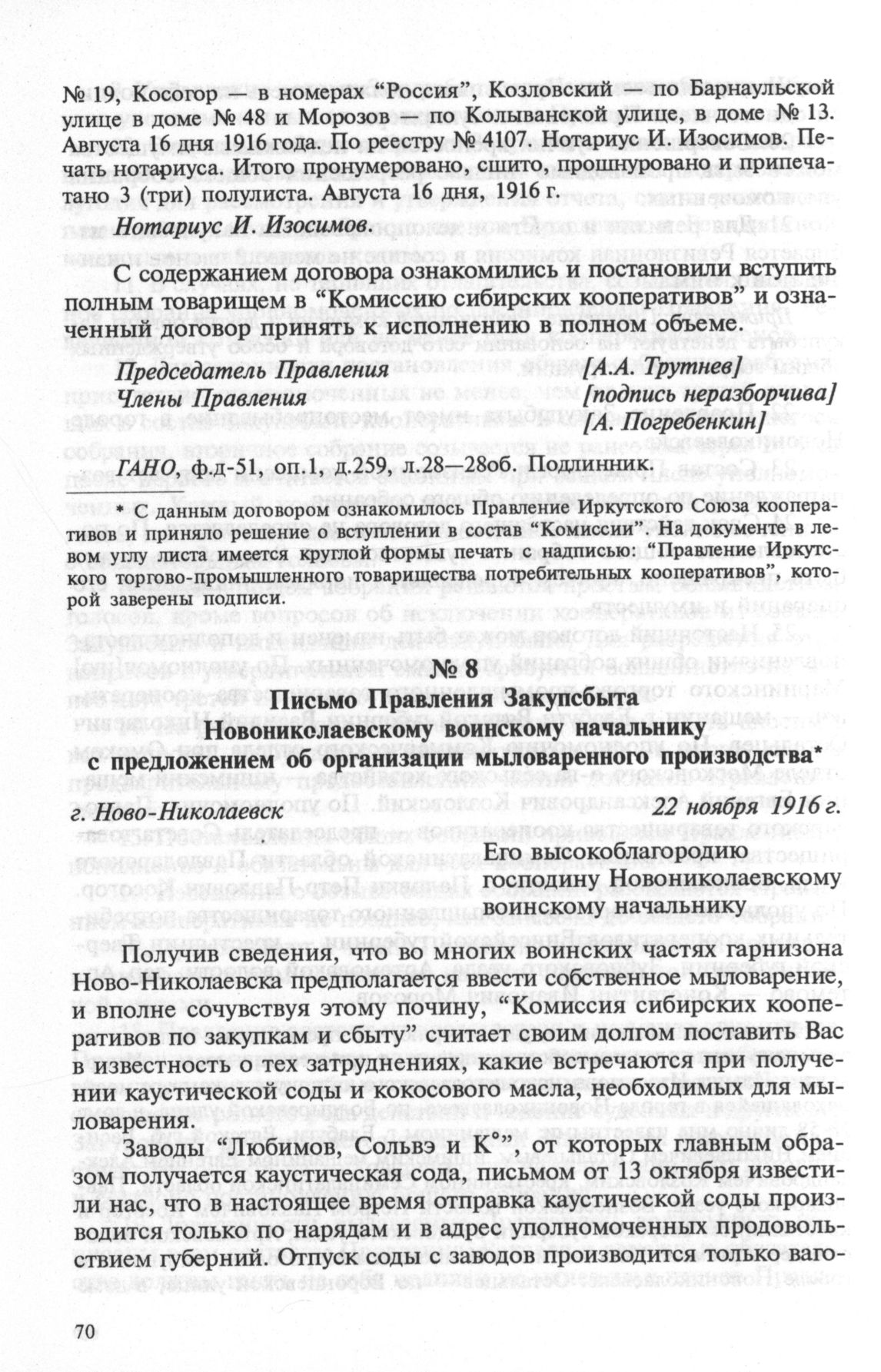 № 19, Косогор — в номерах “Россия”, Козловский — по Барнаульской улице в доме № 48 и Морозов — по Колыванской улице, в доме № 13. Августа 16 дня 1916 года. По реестру № 4107. Нотариус И. Изосимов. Печать нотариуса. Итого пронумеровано, сшито, прошнуровано и припечатано 3 (три) полулиста. Августа 16 дня, 1916 г.

Нотариус И. Изосимов.

С содержанием договора ознакомились и постановили вступить полным товарищем в “Комиссию сибирских кооперативов” и означенный договор принять к исполнению в полном объеме.

Председатель Правления [А.А. Трутнев]
Члены Правления [подпись неразборчива]
[А. Погребенкин]

ГАНО, ф.д-51, оп.1, д.259, л.28—28об. Подлинник.

* С данным договором ознакомилось Правление Иркутского Союза кооперативов и приняло решение о вступлении в состав “Комиссии”. На документе в левом углу листа имеется круглой формы печать с надписью: “Правление Иркутского торгово-промышленного товарищества потребительных кооперативов”, которой заверены подписи.

№ 8

Письмо Правления Закупсбыта Новониколаевскому воинскому начальнику с предложением об организации мыловаренного производства*

г. Ново-Николаевск 22 ноября 1916 г.

Его высокоблагородию господину Новониколаевскому воинскому начальнику

Получив сведения, что во многих воинских частях гарнизона Ново-Николаевска предполагается ввести собственное мыловарение, и вполне сочувствуя этому почину, “Комиссия сибирских кооперативов по закупкам и сбыту” считает своим долгом поставить Вас в известность о тех затруднениях, какие встречаются при получении каустической соды и кокосового масла, необходимых для мыловарения.

Заводы “Любимов, Сольвэ и К°”, от которых главным образом получается каустическая сода, письмом от 13 октября известили нас, что в настоящее время отправка каустической соды производится только по нарядам и в адрес уполномоченных продовольствием губерний. Отпуск соды с заводов производится только ваго-

70